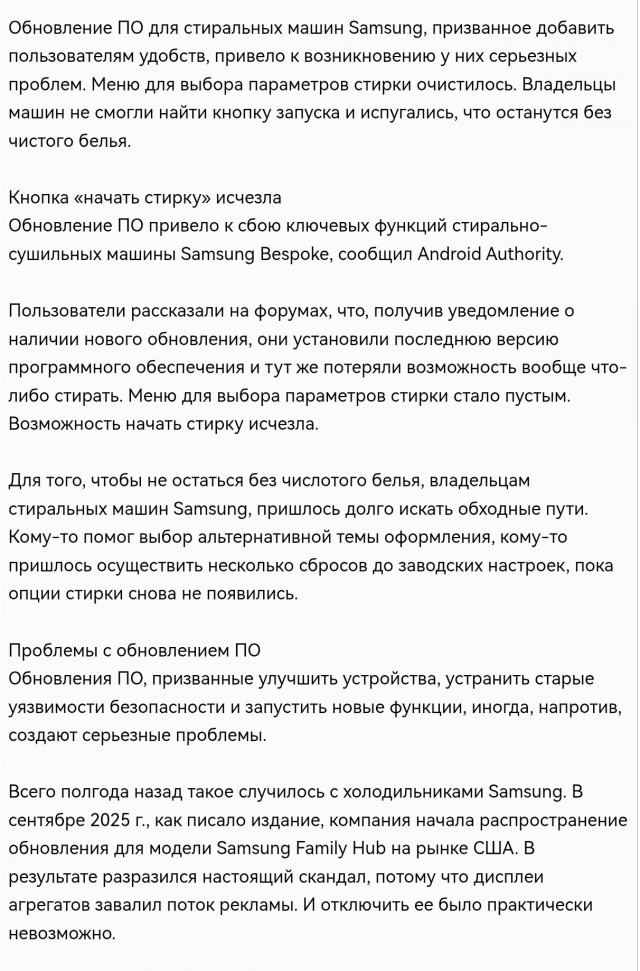 Обновление ПО для стиральных машин Samsung, призванное добавить пользователям удобств, привело к возникновению у них серьезных проблем. Меню для выбора параметров стирки очистилось. Владельцы машин не смогли найти кнопку запуска и испугались, что останутся без чистого белья.

Кнопка «начать стирку» исчезла
Обновление ПО привело к сбою ключевых функций стирально-сушильных машины Samsung Bespoke, сообщил Android Authority.

Пользователи рассказали на форумах, что, получив уведомление о наличии нового обновления, они установили последнюю версию программного обеспечения и тут же потеряли возможность вообще что-либо стирать. Меню для выбора параметров стирки стало пустым. Возможность начать стирку исчезла.

Для того, чтобы не остаться без числотого белья, владельцам стиральных машин Samsung, пришлось долго искать обходные пути. Кому-то помог выбор альтернативной темы оформления, кому-то пришлось осуществить несколько сбросов до заводских настроек, пока опции стирки снова не появились.

Проблемы с обновлением ПО
Обновления ПО, призванные улучшить устройства, устранить старые уязвимости безопасности и запустить новые функции, иногда, напротив, создают серьезные проблемы.

Всего полгода назад такое случилось с холодильниками Samsung. В сентябре 2025 г., как писало издание, компания начала распространение обновления для модели Samsung Family Hub на рынке США. В результате разразился настоящий скандал, потому что дисплеи агрегатов завалил поток рекламы. И отключить ее было практически невозможно.